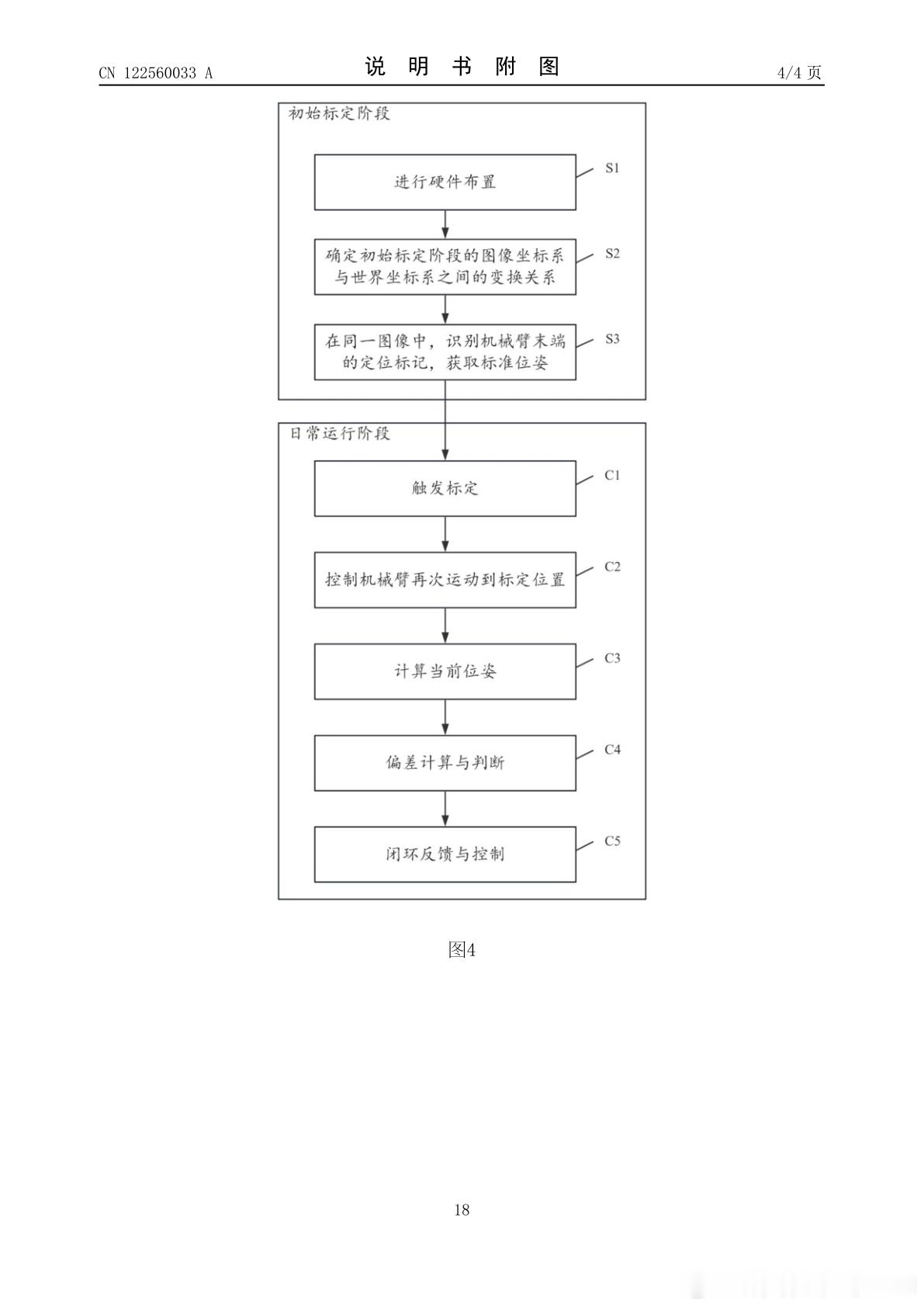 CN 122560033 A

说 明 书 附 图

4/4 页

初始标定阶段

进行硬件布置

S1

确定初始标定阶段的图像坐标系与世界坐标系之间的变换关系

S2

在同一图像中，识别机械臂末端的定位标记，获取标准位姿

S3

日常运行阶段

触发标定

C1

控制机械臂再次运动到标定位置

C2

计算当前位姿

C3

偏差计算与判断

C4

闭环反馈与控制

C5

图4

18